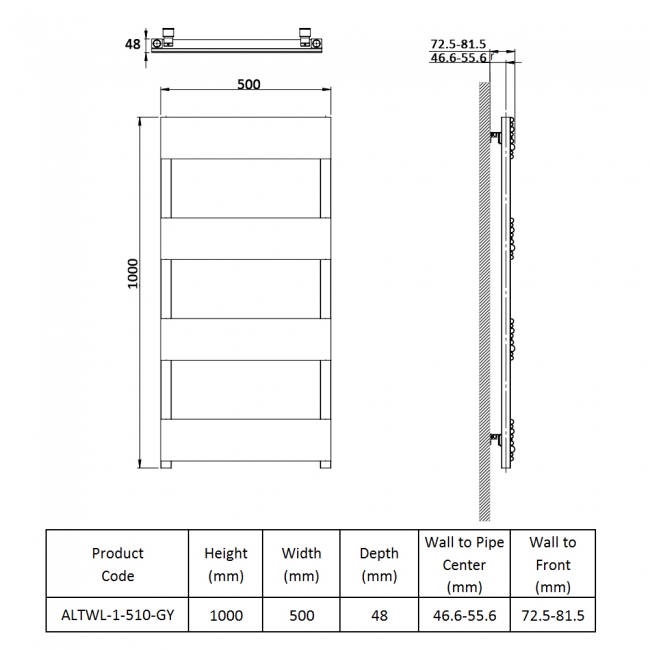 48

500

1000

72.5-81.5
46.6-55.6

| Product Code | Height (mm) | Width (mm) | Depth (mm) | Wall to Pipe Center (mm) | Wall to Front (mm) |
|---|---|---|---|---|---|
| ALTWL-1-510-GY | 1000 | 500 | 48 | 46.6-55.6 | 72.5-81.5 |